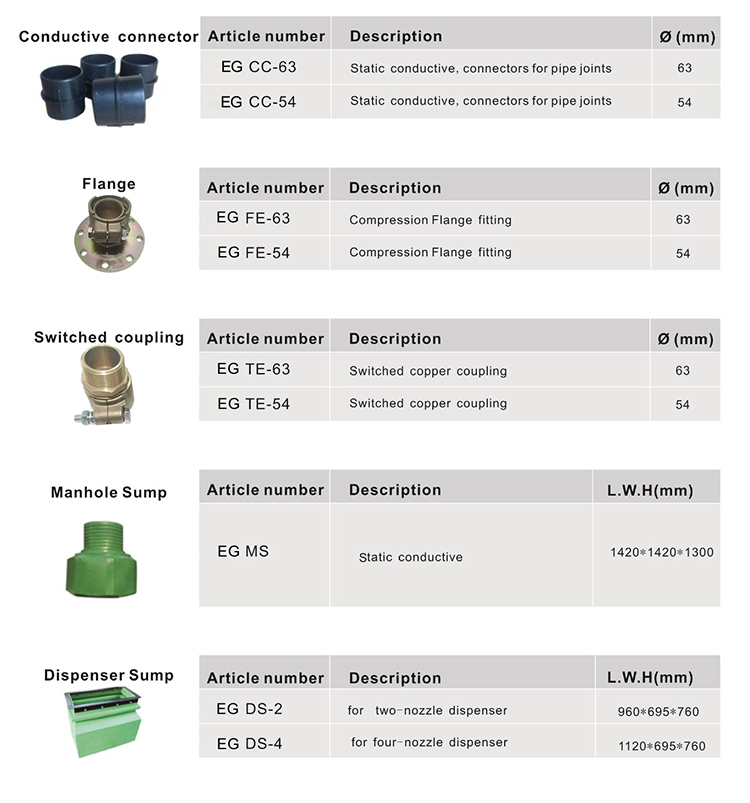 Conductive connector

| Article number | Description | Ø (mm) |
|---|---|---|
| EG CC-63 | Static conductive, connectors for pipe joints | 63 |
| EG CC-54 | Static conductive, connectors for pipe joints | 54 |

Flange

| Article number | Description | Ø (mm) |
|---|---|---|
| EG FE-63 | Compression Flange fitting | 63 |
| EG FE-54 | Compression Flange fitting | 54 |

Switched coupling

| Article number | Description | Ø (mm) |
|---|---|---|
| EG TE-63 | Switched copper coupling | 63 |
| EG TE-54 | Switched copper coupling | 54 |

Manhole Sump

| Article number | Description | L.W.H(mm) |
|---|---|---|
| EG MS | Static conductive | 1420*1420*1300 |

Dispenser Sump

| Article number | Description | L.W.H(mm) |
|---|---|---|
| EG DS-2 | for two-nozzle dispenser | 960*695*760 |
| EG DS-4 | for four-nozzle dispenser | 1120*695*760 |